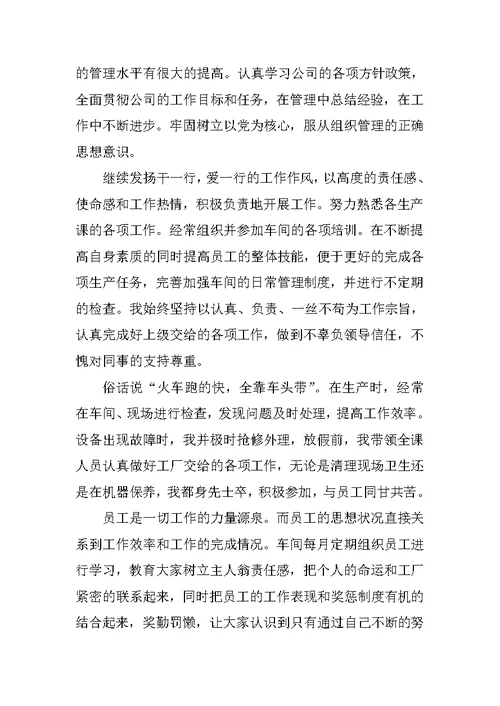 的管理水平有很大的提高。认真学习公司的各项方针政策，全面贯彻公司的工作目标和任务，在管理中总结经验，在工作中不断进步。牢固树立以党为核心，服从组织管理的正确思想意识。

继续发扬干一行，爱一行的工作作风，以高度的责任感、使命感和工作热情，积极负责地开展工作。努力熟悉各生产课的各项工作。经常组织并参加车间的各项培训。在不断提高自身素质的同时提高员工的整体技能，便于更好的完成各项生产任务，完善加强车间的日常管理制度，并进行不定期的检查。我始终坚持以认真、负责、一丝不苟为工作宗旨，认真完成好上级交给的各项工作，做到不辜负领导信任，不愧对同事的支持尊重。

俗话说“火车跑的快，全靠车头带”。在生产时，经常在车间、现场进行检查，发现问题及时处理，提高工作效率。设备出现故障时，我并极时抢修外理，放假前，我带领全课人员认真做好工厂交给的各项工作，无论是清理现场卫生还是在机器保养，我都身先士卒，积极参加，与员工同甘共苦。

员工是一切工作的力量源泉。而员工的思想状况直接关系到工作效率和工作的完成情况。车间每月定期组织员工进行学习，教育大家树立主人翁责任感，把个人的命运和工厂紧密的联系起来，同时把员工的工作表现和奖惩制度有机的结合起来，奖勤罚懒，让大家认识到只有通过自己不断的努